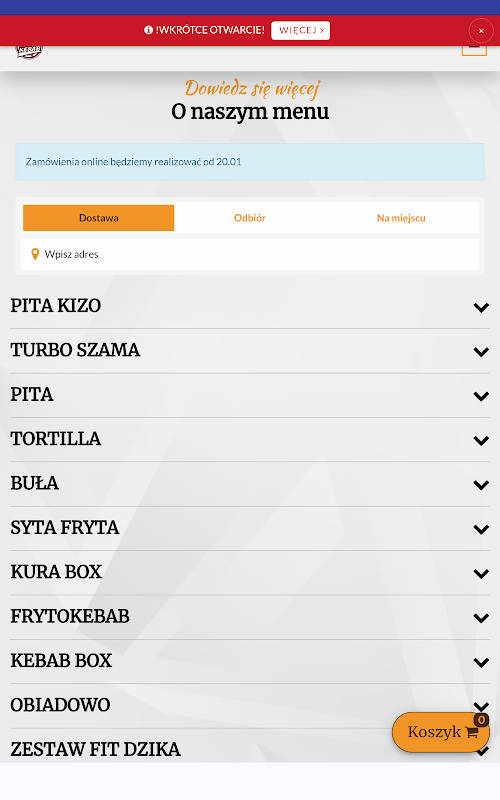 !WKRÓTCE OTWARCIE! WIĘCEJ >

×

Dowiedz się więcej
O naszym menu

Zamówienia online będziemy realizować od 20.01

Dostawa
Odbiór
Na miejscu

Wpisz adres

PITA KIZO
TURBO SZAMA
PITA
TORTILLA
BUŁA
SYTA FRYTA
KURA BOX
FRYTOKEBAB
KEBAB BOX
OBIADOWO
ZESTAW FIT DZIKA

Koszyk 0